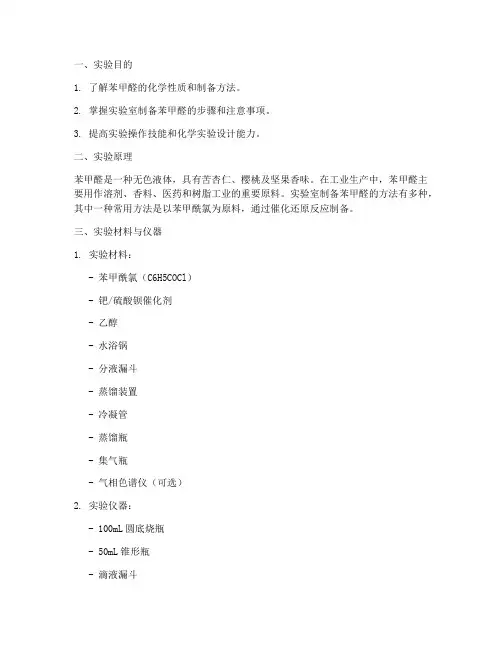 一、实验目的

1. 了解苯甲醛的化学性质和制备方法。

2. 掌握实验室制备苯甲醛的步骤和注意事项。

3. 提高实验操作技能和化学实验设计能力。

二、实验原理

苯甲醛是一种无色液体，具有苦杏仁、樱桃及坚果香味。在工业生产中，苯甲醛主要用作溶剂、香料、医药和树脂工业的重要原料。实验室制备苯甲醛的方法有多种，其中一种常用方法是以苯甲酰氯为原料，通过催化还原反应制备。

三、实验材料与仪器

1. 实验材料：

- 苯甲酰氯（C6H5COCl）

- 钯/硫酸钡催化剂

- 乙醇

- 水浴锅

- 分液漏斗

- 蒸馏装置

- 冷凝管

- 蒸馏瓶

- 集气瓶

- 气相色谱仪（可选）

2. 实验仪器：

- 100mL 圆底烧瓶

- 50mL 锥形瓶

- 滴液漏斗